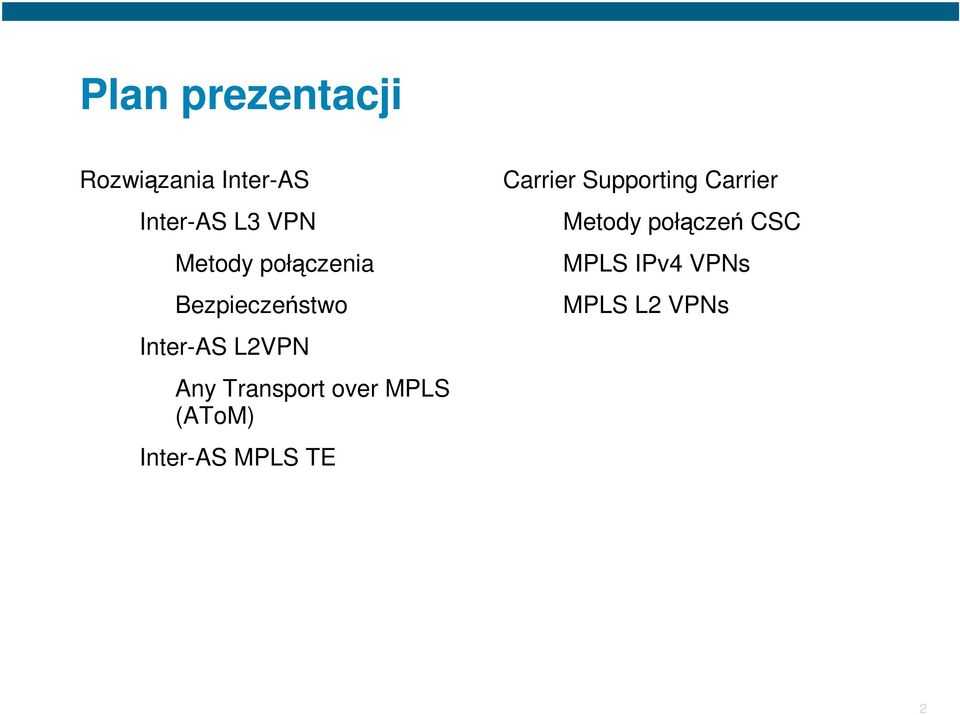 Plan prezentacji

Rozwiązania Inter-AS

Inter-AS L3 VPN

Metody połączenia

Bezpieczeństwo

Inter-AS L2VPN

Any Transport over MPLS (AToM)

Inter-AS MPLS TE

Carrier Supporting Carrier

Metody połączeń CSC

MPLS IPv4 VPNs

MPLS L2 VPNs

2